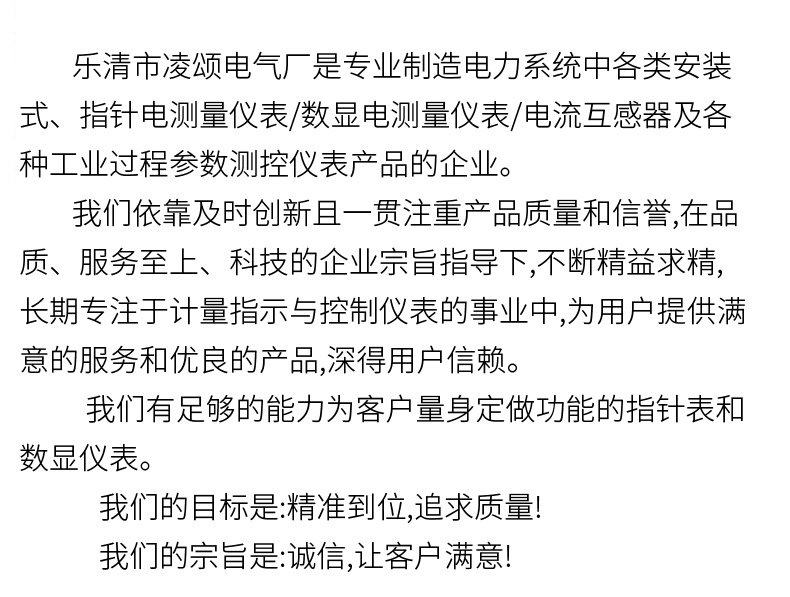 乐清市凌颂电气厂是专业制造电力系统中各类安装式、指针电测量仪表/数显电测量仪表/电流互感器及各种工业过程参数测控仪表产品的企业。

我们依靠及时创新且一贯注重产品质量和信誉,在品质、服务至上、科技的企业宗旨指导下,不断精益求精,长期专注于计量指示与控制仪表的事业中,为用户提供满意的服务和优良的产品,深得用户信赖。

我们有足够的能力为客户量身定做功能的指针表和数显仪表。

我们的目标是:精准到位,追求质量!

我们的宗旨是:诚信,让客户满意!